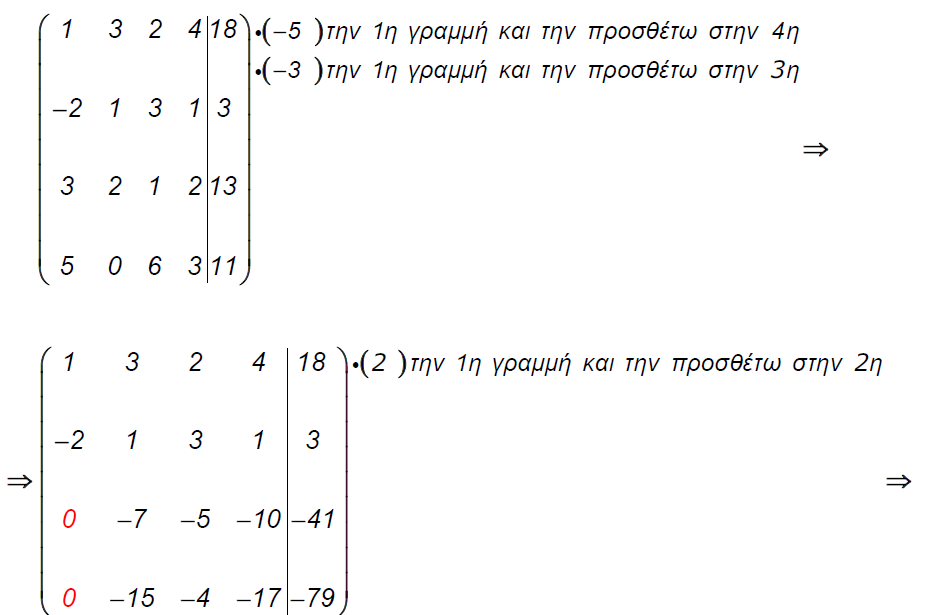 $\left(\begin{array}{cccc|c} 1 & 3 & 2 & 4 & 18 \\ -2 & 1 & 3 & 1 & 3 \\ 3 & 2 & 1 & 2 & 13 \\ 5 & 0 & 6 & 3 & 11 \end{array}\right)$ $\cdot(-5)$ την 1η γραμμή και την προσθέτω στην 4η
$\cdot(-3)$ την 1η γραμμή και την προσθέτω στην 3η

$\Rightarrow$

$\Rightarrow \left(\begin{array}{cccc|c} 1 & 3 & 2 & 4 & 18 \\ -2 & 1 & 3 & 1 & 3 \\ 0 & -7 & -5 & -10 & -41 \\ 0 & -15 & -4 & -17 & -79 \end{array}\right)$ $\cdot(2)$ την 1η γραμμή και την προσθέτω στην 2η

$\Rightarrow$